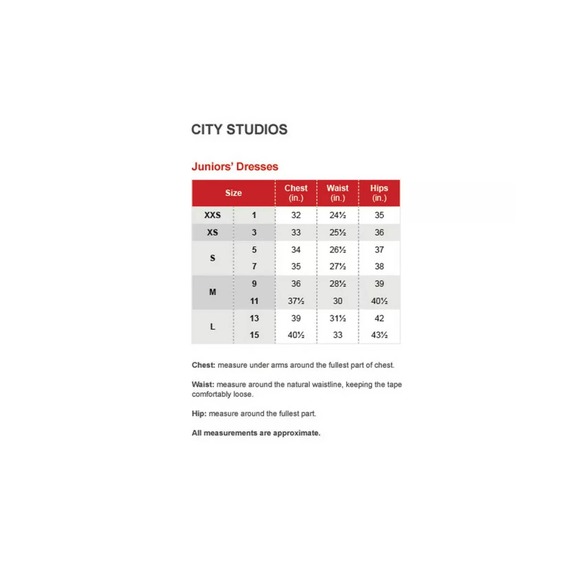 CITY STUDIOS

Juniors' Dresses

| Size | | Chest (in.) | Waist (in.) | Hips (in.) |
|---|---|---|---|---|
| XXS | 1 | 32 | 24½ | 35 |
| XS | 3 | 33 | 25½ | 36 |
| S | 5 | 34 | 26½ | 37 |
| | 7 | 35 | 27½ | 38 |
| M | 9 | 36 | 28½ | 39 |
| | 11 | 37½ | 30 | 40½ |
| L | 13 | 39 | 31½ | 42 |
| | 15 | 40½ | 33 | 43½ |

Chest: measure under arms around the fullest part of chest.

Waist: measure around the natural waistline, keeping the tape comfortably loose.

Hip: measure around the fullest part.

All measurements are approximate.